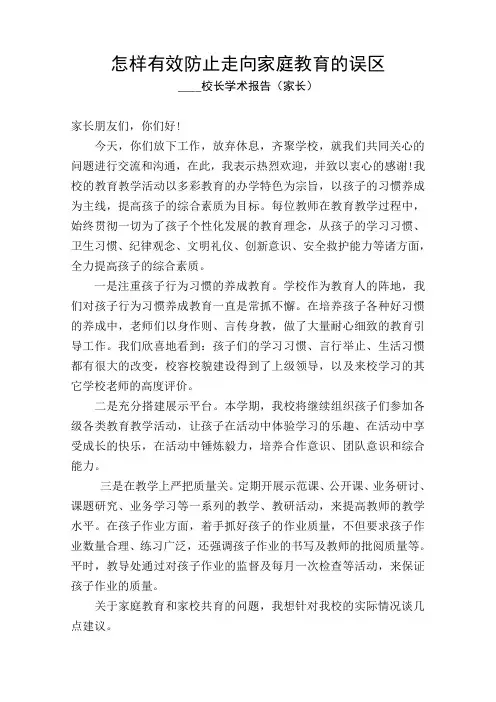 怎样有效防止走向家庭教育的误区

____校长学术报告（家长）

家长朋友们，你们好！

今天，你们放下工作，放弃休息，齐聚学校，就我们共同关心的问题进行交流和沟通，在此，我表示热烈欢迎，并致以衷心的感谢！我校的教育教学活动以多彩教育的办学特色为宗旨，以孩子的习惯养成为主线，提高孩子的综合素质为目标。每位教师在教育教学过程中，始终贯彻一切为了孩子个性化发展的教育理念，从孩子的学习习惯、卫生习惯、纪律观念、文明礼仪、创新意识、安全救护能力等诸方面，全力提高孩子的综合素质。

一是注重孩子行为习惯的养成教育。学校作为教育人的阵地，我们对孩子行为习惯养成教育一直是常抓不懈。在培养孩子各种好习惯的养成中，老师们以身作则、言传身教，做了大量耐心细致的教育引导工作。我们欣喜地看到：孩子们的学习习惯、言行举止、生活习惯都有很大的改变，校容校貌建设得到了上级领导，以及来校学习的其它学校老师的高度评价。

二是充分搭建展示平台。本学期，我校将继续组织孩子们参加各级各类教育教学活动，让孩子在活动中体验学习的乐趣、在活动中享受成长的快乐，在活动中锤炼毅力，培养合作意识、团队意识和综合能力。

三是在教学上严把质量关。定期开展示范课、公开课、业务研讨、课题研究、业务学习等一系列的教学、教研活动，来提高教师的教学水平。在孩子作业方面，着手抓好孩子的作业质量，不但要求孩子作业数量合理、练习广泛，还强调孩子作业的书写及教师的批阅质量等。平时，教导处通过对孩子作业的监督及每月一次检查等活动，来保证孩子作业的质量。

关于家庭教育和家校共育的问题，我想针对我校的实际情况谈几点建议。